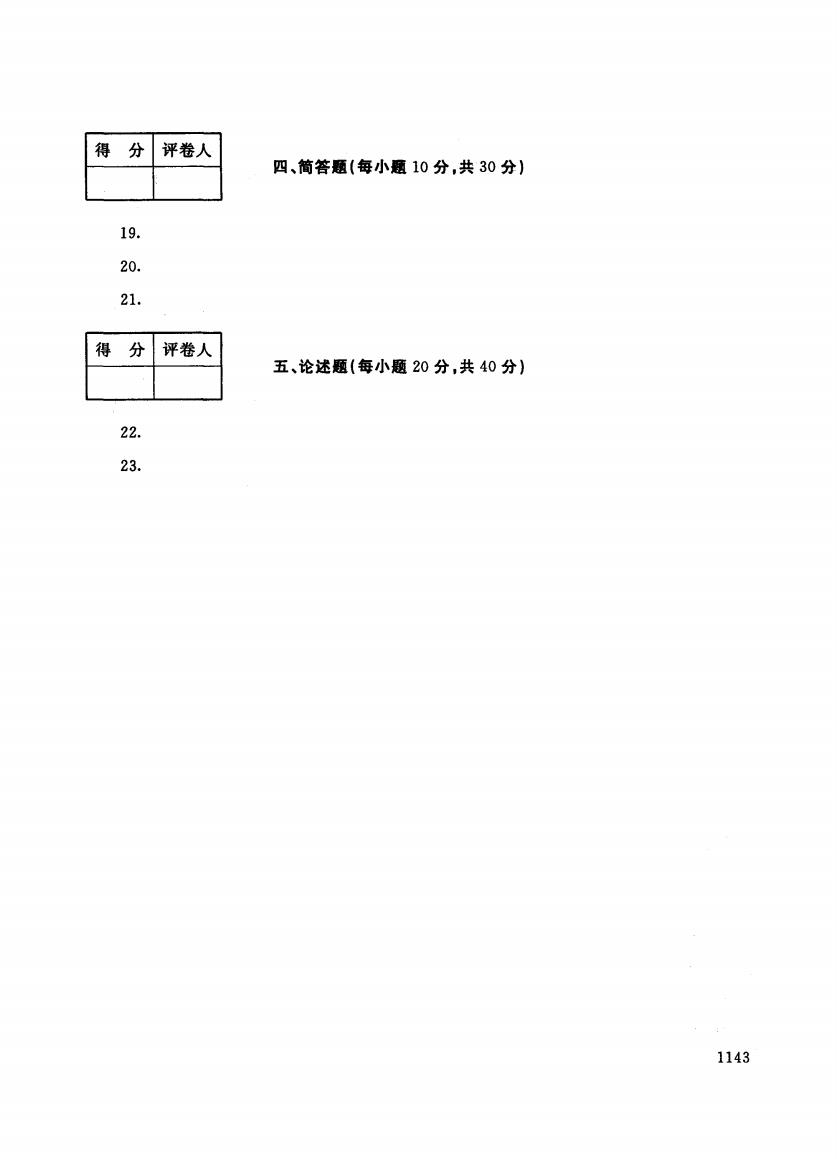 | 得　分 | 评卷人 |
|---|---|
| | |

四、简答题(每小题 10 分,共 30 分)

19.

20.

21.

| 得　分 | 评卷人 |
|---|---|
| | |

五、论述题(每小题 20 分,共 40 分)

22.

23.

1143